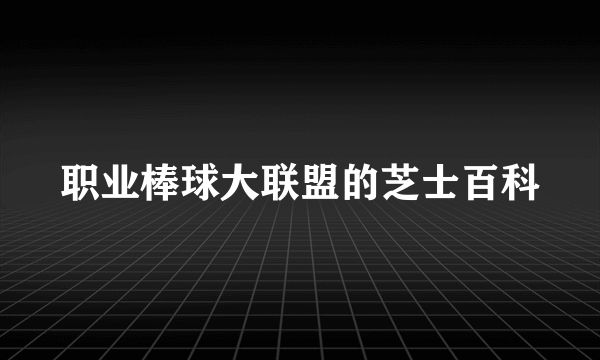 职业棒球大联盟的芝士百科